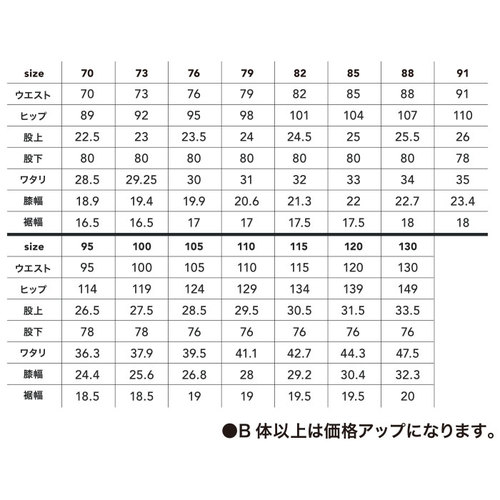 | size | 70 | 73 | 76 | 79 | 82 | 85 | 88 | 91 |
|---|---|---|---|---|---|---|---|---|
| ウエスト | 70 | 73 | 76 | 79 | 82 | 85 | 88 | 91 |
| ヒップ | 89 | 92 | 95 | 98 | 101 | 104 | 107 | 110 |
| 股上 | 22.5 | 23 | 23.5 | 24 | 24.5 | 25 | 25.5 | 26 |
| 股下 | 80 | 80 | 80 | 80 | 80 | 80 | 80 | 78 |
| ワタリ | 28.5 | 29.25 | 30 | 31 | 32 | 33 | 34 | 35 |
| 膝幅 | 18.9 | 19.4 | 19.9 | 20.6 | 21.3 | 22 | 22.7 | 23.4 |
| 裾幅 | 16.5 | 16.5 | 17 | 17 | 17.5 | 17.5 | 18 | 18 |

| size | 95 | 100 | 105 | 110 | 115 | 120 | 130 |
|---|---|---|---|---|---|---|---|
| ウエスト | 95 | 100 | 105 | 110 | 115 | 120 | 130 |
| ヒップ | 114 | 119 | 124 | 129 | 134 | 139 | 149 |
| 股上 | 26.5 | 27.5 | 28.5 | 29.5 | 30.5 | 31.5 | 33.5 |
| 股下 | 78 | 78 | 76 | 76 | 76 | 76 | 76 |
| ワタリ | 36.3 | 37.9 | 39.5 | 41.1 | 42.7 | 44.3 | 47.5 |
| 膝幅 | 24.4 | 25.6 | 26.8 | 28 | 29.2 | 30.4 | 32.3 |
| 裾幅 | 18.5 | 18.5 | 19 | 19 | 19.5 | 19.5 | 20 |

●B 体以上は価格アップになります。